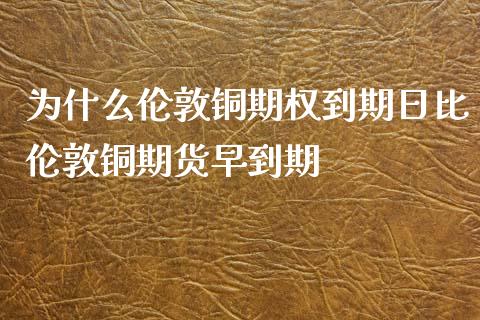 为什么伦敦铜期权到期日比伦敦铜期货早到期